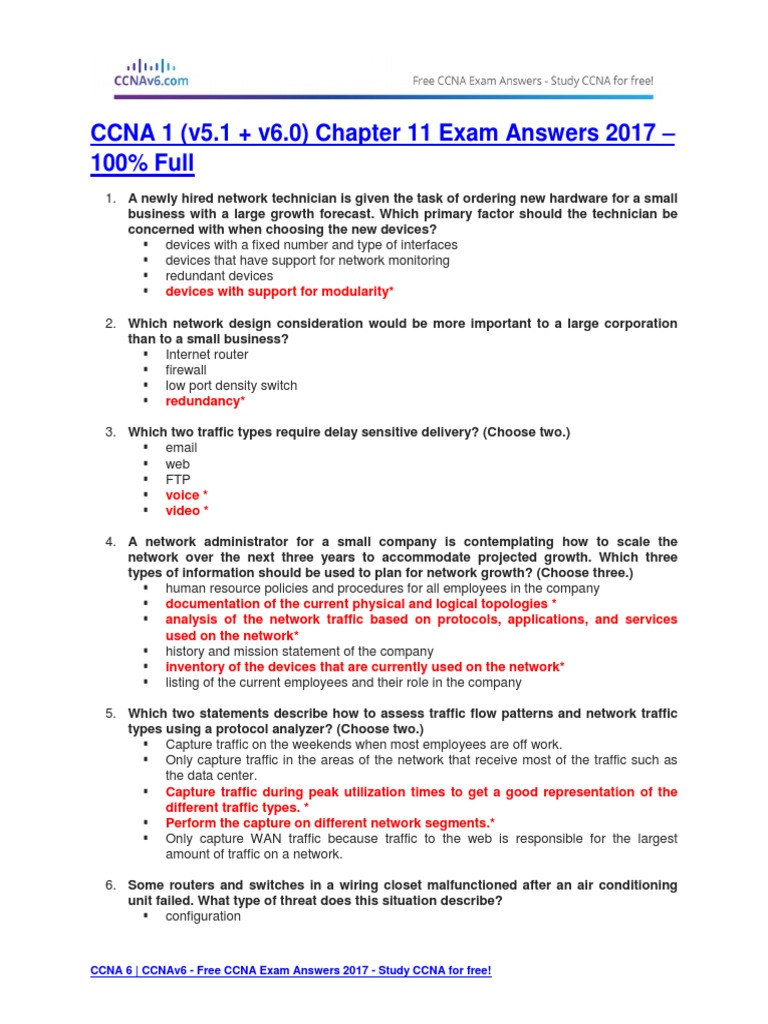 CCNAv6.com

Free CCNA Exam Answers - Study CCNA for free!

CCNA 1 (v5.1 + v6.0) Chapter 11 Exam Answers 2017 – 100% Full

1. A newly hired network technician is given the task of ordering new hardware for a small business with a large growth forecast. Which primary factor should the technician be concerned with when choosing the new devices?
▪ devices with a fixed number and type of interfaces
▪ devices that have support for network monitoring
▪ redundant devices
▪ devices with support for modularity*

2. Which network design consideration would be more important to a large corporation than to a small business?
▪ Internet router
▪ firewall
▪ low port density switch
▪ redundancy*

3. Which two traffic types require delay sensitive delivery? (Choose two.)
▪ email
▪ web
▪ FTP
▪ voice *
▪ video *

4. A network administrator for a small company is contemplating how to scale the network over the next three years to accommodate projected growth. Which three types of information should be used to plan for network growth? (Choose three.)
▪ human resource policies and procedures for all employees in the company
▪ documentation of the current physical and logical topologies *
▪ analysis of the network traffic based on protocols, applications, and services used on the network*
▪ history and mission statement of the company
▪ inventory of the devices that are currently used on the network*
▪ listing of the current employees and their role in the company

5. Which two statements describe how to assess traffic flow patterns and network traffic types using a protocol analyzer? (Choose two.)
▪ Capture traffic on the weekends when most employees are off work.
▪ Only capture traffic in the areas of the network that receive most of the traffic such as the data center.
▪ Capture traffic during peak utilization times to get a good representation of the different traffic types. *
▪ Perform the capture on different network segments.*
▪ Only capture WAN traffic because traffic to the web is responsible for the largest amount of traffic on a network.

6. Some routers and switches in a wiring closet malfunctioned after an air conditioning unit failed. What type of threat does this situation describe?
▪ configuration

CCNA 6 | CCNAv6 - Free CCNA Exam Answers 2017 - Study CCNA for free!